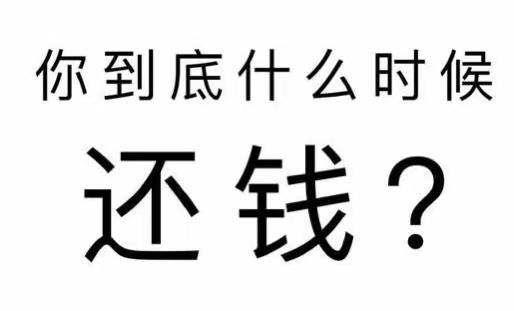 你到底什么时候

还钱？